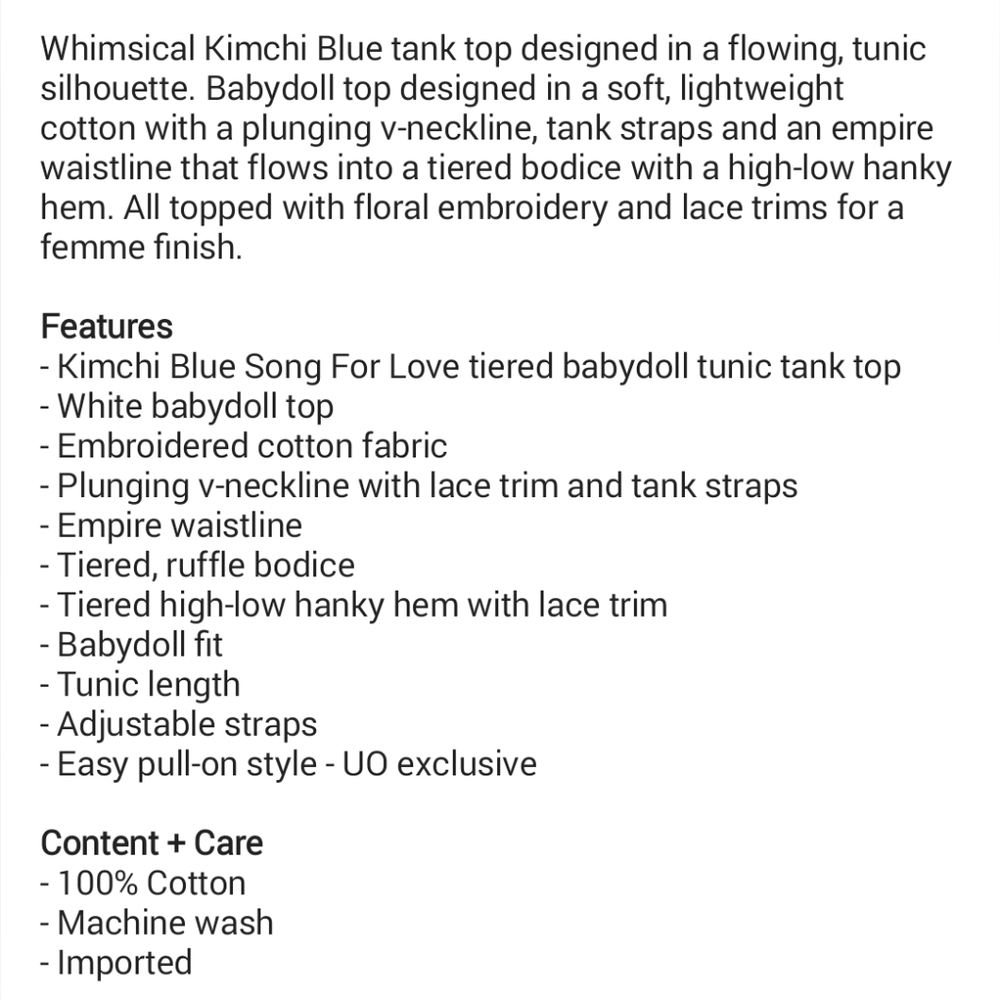 Whimsical Kimchi Blue tank top designed in a flowing, tunic silhouette. Babydoll top designed in a soft, lightweight cotton with a plunging v-neckline, tank straps and an empire waistline that flows into a tiered bodice with a high-low hanky hem. All topped with floral embroidery and lace trims for a femme finish.

Features
- Kimchi Blue Song For Love tiered babydoll tunic tank top
- White babydoll top
- Embroidered cotton fabric
- Plunging v-neckline with lace trim and tank straps
- Empire waistline
- Tiered, ruffle bodice
- Tiered high-low hanky hem with lace trim
- Babydoll fit
- Tunic length
- Adjustable straps
- Easy pull-on style - UO exclusive

Content + Care
- 100% Cotton
- Machine wash
- Imported